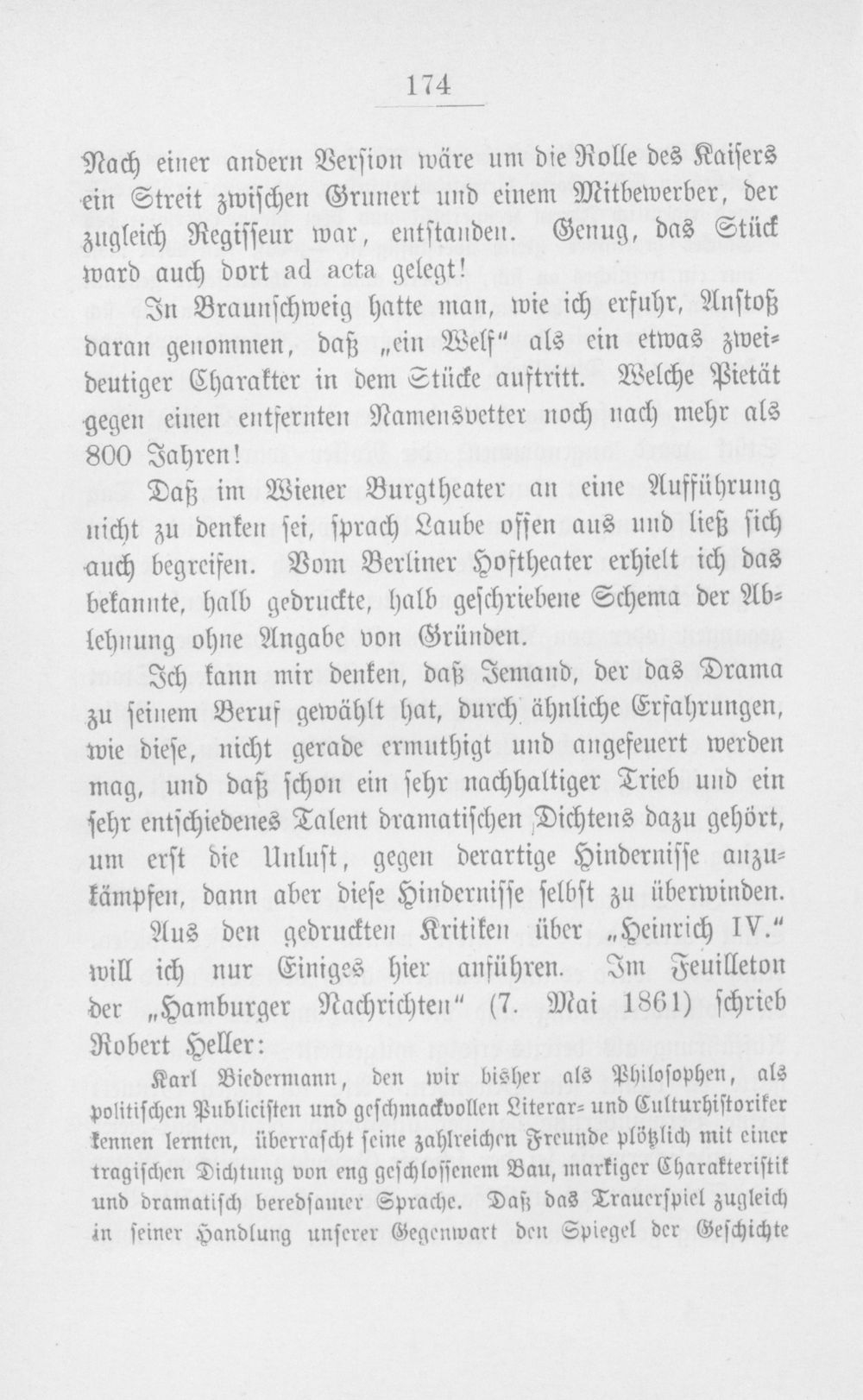 174

Nach einer andern Version wäre um die Rolle des Kaisers ein Streit zwischen Grunert und einem Mitbewerber, der zugleich Regisseur war, entstanden. Genug, das Stück ward auch dort ad acta gelegt!

In Braunschweig hatte man, wie ich erfuhr, Anstoß daran genommen, daß „ein Welf" als ein etwas zweideutiger Charakter in dem Stücke auftritt. Welche Pietät gegen einen entfernten Namensvetter noch nach mehr als 800 Jahren!

Daß im Wiener Burgtheater an eine Aufführung nicht zu denken sei, sprach Laube offen aus und ließ sich auch begreifen. Vom Berliner Hoftheater erhielt ich das bekannte, halb gedruckte, halb geschriebene Schema der Ablehnung ohne Angabe von Gründen.

Ich kann mir denken, daß Jemand, der das Drama zu seinem Beruf gewählt hat, durch ähnliche Erfahrungen, wie diese, nicht gerade ermuthigt und angefeuert werden mag, und daß schon ein sehr nachhaltiger Trieb und ein sehr entschiedenes Talent dramatischen Dichtens dazu gehört, um erst die Unlust, gegen derartige Hindernisse anzukämpfen, dann aber diese Hindernisse selbst zu überwinden.

Aus den gedruckten Kritiken über „Heinrich IV." will ich nur Einiges hier anführen. Im Feuilleton der „Hamburger Nachrichten" (7. Mai 1861) schrieb Robert Heller:

Karl Biedermann, den wir bisher als Philosophen, als politischen Publicisten und geschmackvollen Literar- und Culturhistoriker kennen lernten, überrascht seine zahlreichen Freunde plötzlich mit einer tragischen Dichtung von eng geschlossenem Bau, markiger Charakteristik und dramatisch beredsamer Sprache. Daß das Trauerspiel zugleich in seiner Handlung unserer Gegenwart den Spiegel der Geschichte